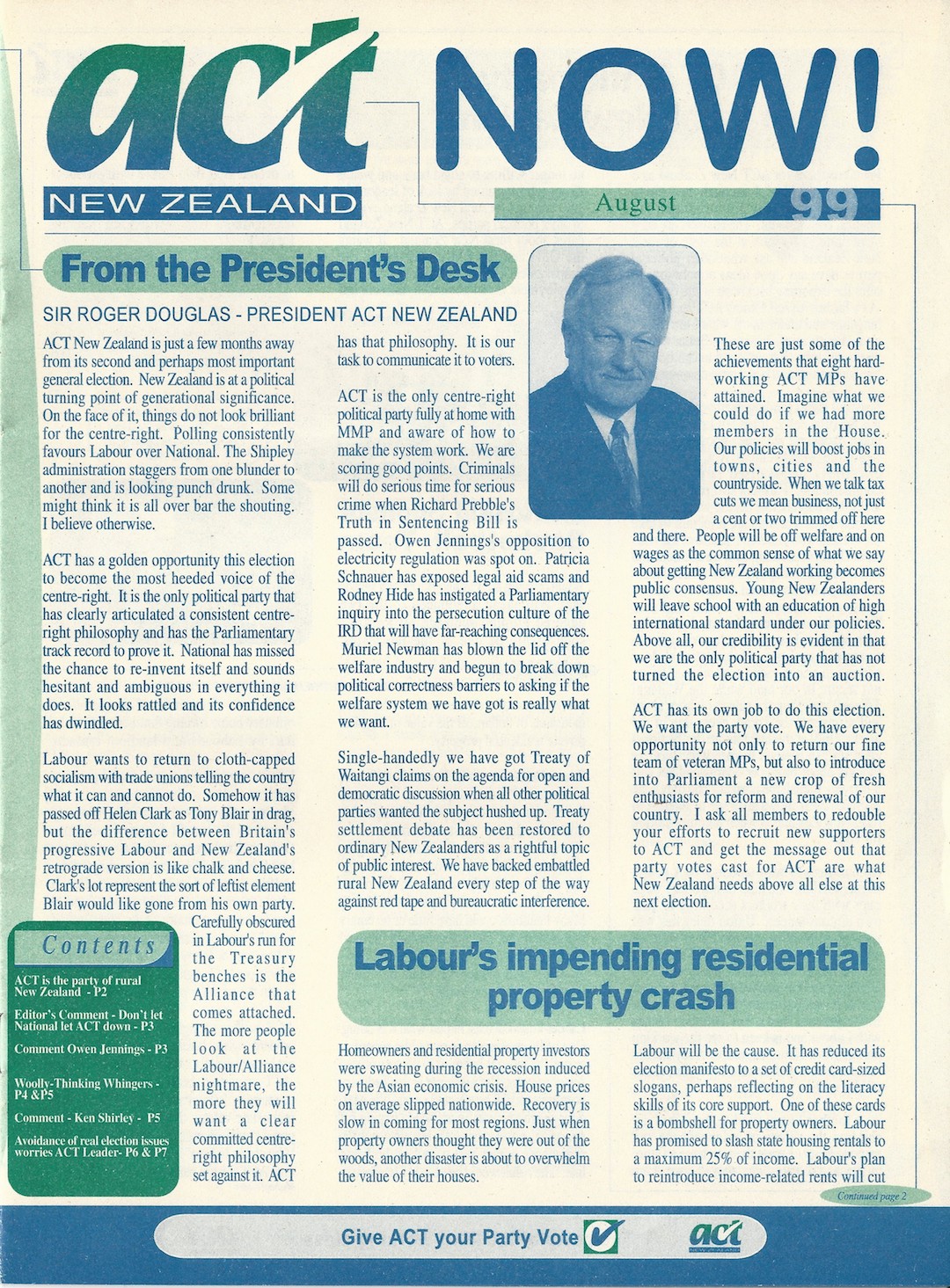 act NEW ZEALAND

NOW!

August 99

From the President's Desk

SIR ROGER DOUGLAS - PRESIDENT ACT NEW ZEALAND

ACT New Zealand is just a few months away from its second and perhaps most important general election. New Zealand is at a political turning point of generational significance. On the face of it, things do not look brilliant for the centre-right. Polling consistently favours Labour over National. The Shipley administration staggers from one blunder to another and is looking punch drunk. Some might think it is all over bar the shouting. I believe otherwise.

ACT has a golden opportunity this election to become the most heeded voice of the centre-right. It is the only political party that has clearly articulated a consistent centre-right philosophy and has the Parliamentary track record to prove it. National has missed the chance to re-invent itself and sounds hesitant and ambiguous in everything it does. It looks rattled and its confidence has dwindled.

Labour wants to return to cloth-capped socialism with trade unions telling the country what it can and cannot do. Somehow it has passed off Helen Clark as Tony Blair in drag, but the difference between Britain's progressive Labour and New Zealand's retrograde version is like chalk and cheese. Clark's lot represent the sort of leftist element Blair would like gone from his own party. Carefully obscured in Labour's run for the Treasury benches is the Alliance that comes attached. The more people look at the Labour/Alliance nightmare, the more they will want a clear committed centre-right philosophy set against it. ACT has that philosophy. It is our task to communicate it to voters.

ACT is the only centre-right political party fully at home with MMP and aware of how to make the system work. We are scoring good points. Criminals will do serious time for serious crime when Richard Prebble's Truth in Sentencing Bill is passed. Owen Jennings's opposition to electricity regulation was spot on. Patricia Schnauer has exposed legal aid scams and Rodney Hide has instigated a Parliamentary inquiry into the persecution culture of the IRD that will have far-reaching consequences. Muriel Newman has blown the lid off the welfare industry and begun to break down political correctness barriers to asking if the welfare system we have got is really what we want.

Single-handedly we have got Treaty of Waitangi claims on the agenda for open and democratic discussion when all other political parties wanted the subject hushed up. Treaty settlement debate has been restored to ordinary New Zealanders as a rightful topic of public interest. We have backed embattled rural New Zealand every step of the way against red tape and bureaucratic interference.

These are just some of the achievements that eight hard-working ACT MPs have attained. Imagine what we could do if we had more members in the House. Our policies will boost jobs in towns, cities and the countryside. When we talk tax cuts we mean business, not just a cent or two trimmed off here and there. People will be off welfare and on wages as the common sense of what we say about getting New Zealand working becomes public consensus. Young New Zealanders will leave school with an education of high international standard under our policies. Above all, our credibility is evident in that we are the only political party that has not turned the election into an auction.

ACT has its own job to do this election. We want the party vote. We have every opportunity not only to return our fine team of veteran MPs, but also to introduce into Parliament a new crop of fresh enthusiasts for reform and renewal of our country. I ask all members to redouble your efforts to recruit new supporters to ACT and get the message out that party votes cast for ACT are what New Zealand needs above all else at this next election.

Contents
ACT is the party of rural New Zealand - P2
Editor's Comment - Don't let National let ACT down - P3
Comment Owen Jennings - P3
Woolly-Thinking Whingers - P4 &P5
Comment - Ken Shirley - P5
Avoidance of real election issues worries ACT Leader- P6 & P7

Labour's impending residential property crash

Homeowners and residential property investors were sweating during the recession induced by the Asian economic crisis. House prices on average slipped nationwide. Recovery is slow in coming for most regions. Just when property owners thought they were out of the woods, another disaster is about to overwhelm the value of their houses.

Labour will be the cause. It has reduced its election manifesto to a set of credit card-sized slogans, perhaps reflecting on the literacy skills of its core support. One of these cards is a bombshell for property owners. Labour has promised to slash state housing rentals to a maximum 25% of income. Labour's plan to reintroduce income-related rents will cut

Continued page 2

Give ACT your Party Vote

act NEW ZEALAND